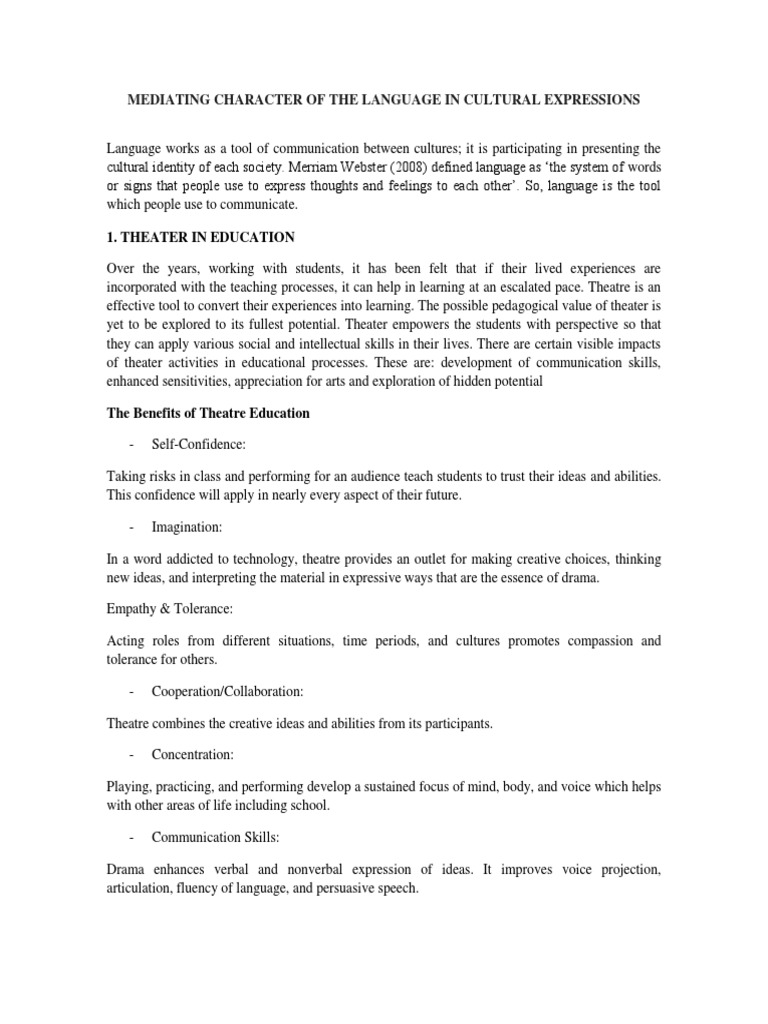 MEDIATING CHARACTER OF THE LANGUAGE IN CULTURAL EXPRESSIONS

Language works as a tool of communication between cultures; it is participating in presenting the cultural identity of each society. Merriam Webster (2008) defined language as 'the system of words or signs that people use to express thoughts and feelings to each other'. So, language is the tool which people use to communicate.

1. THEATER IN EDUCATION

Over the years, working with students, it has been felt that if their lived experiences are incorporated with the teaching processes, it can help in learning at an escalated pace. Theatre is an effective tool to convert their experiences into learning. The possible pedagogical value of theater is yet to be explored to its fullest potential. Theater empowers the students with perspective so that they can apply various social and intellectual skills in their lives. There are certain visible impacts of theater activities in educational processes. These are: development of communication skills, enhanced sensitivities, appreciation for arts and exploration of hidden potential

The Benefits of Theatre Education

- Self-Confidence:

Taking risks in class and performing for an audience teach students to trust their ideas and abilities. This confidence will apply in nearly every aspect of their future.

- Imagination:

In a word addicted to technology, theatre provides an outlet for making creative choices, thinking new ideas, and interpreting the material in expressive ways that are the essence of drama.

Empathy & Tolerance:

Acting roles from different situations, time periods, and cultures promotes compassion and tolerance for others.

- Cooperation/Collaboration:

Theatre combines the creative ideas and abilities from its participants.

- Concentration:

Playing, practicing, and performing develop a sustained focus of mind, body, and voice which helps with other areas of life including school.

- Communication Skills:

Drama enhances verbal and nonverbal expression of ideas. It improves voice projection, articulation, fluency of language, and persuasive speech.